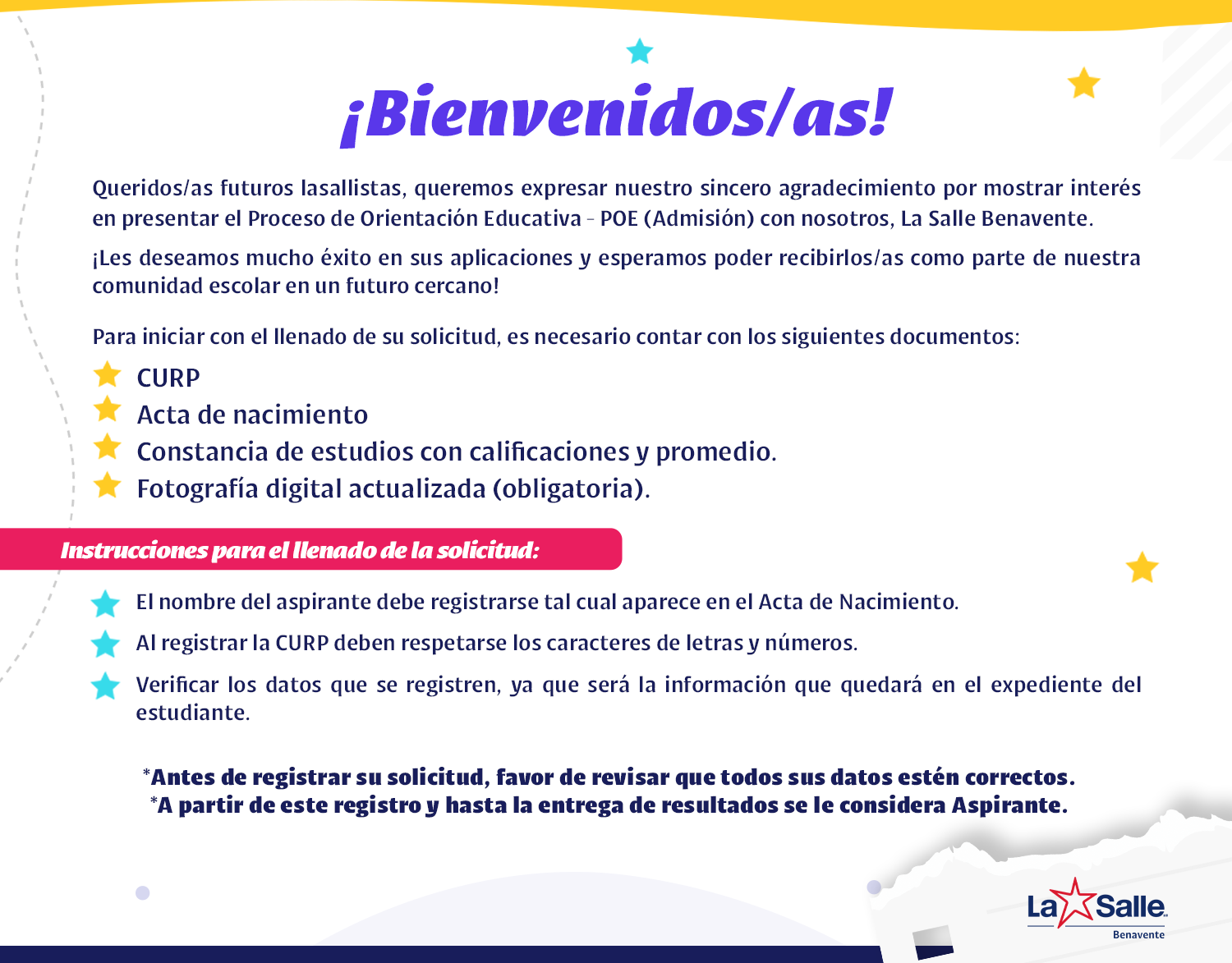 ¡Bienvenidos/as!

Queridos/as futuros lasallistas, queremos expresar nuestro sincero agradecimiento por mostrar interés en presentar el Proceso de Orientación Educativa - POE (Admisión) con nosotros, La Salle Benavente.

¡Les deseamos mucho éxito en sus aplicaciones y esperamos poder recibirlos/as como parte de nuestra comunidad escolar en un futuro cercano!

Para iniciar con el llenado de su solicitud, es necesario contar con los siguientes documentos:

CURP
Acta de nacimiento
Constancia de estudios con calificaciones y promedio.
Fotografía digital actualizada (obligatoria).

Instrucciones para el llenado de la solicitud:

El nombre del aspirante debe registrarse tal cual aparece en el Acta de Nacimiento.
Al registrar la CURP deben respetarse los caracteres de letras y números.
Verificar los datos que se registren, ya que será la información que quedará en el expediente del estudiante.

*Antes de registrar su solicitud, favor de revisar que todos sus datos estén correctos.
*A partir de este registro y hasta la entrega de resultados se le considera Aspirante.

La Salle
Benavente